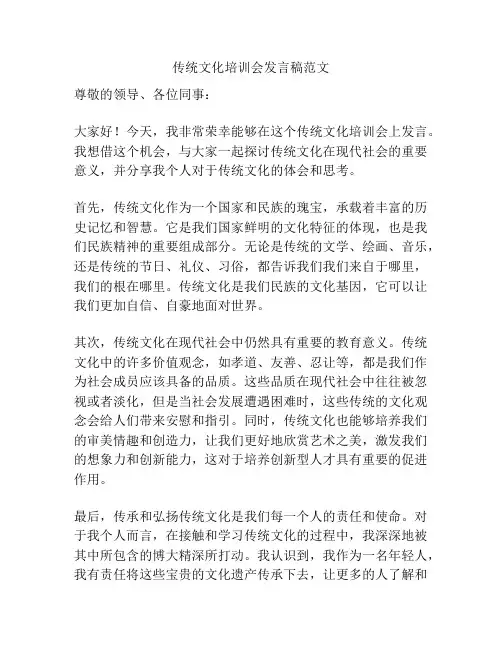 传统文化培训会发言稿范文

尊敬的领导、各位同事：

大家好！今天，我非常荣幸能够在这个传统文化培训会上发言。我想借这个机会，与大家一起探讨传统文化在现代社会的重要意义，并分享我个人对于传统文化的体会和思考。

首先，传统文化作为一个国家和民族的瑰宝，承载着丰富的历史记忆和智慧。它是我们国家鲜明的文化特征的体现，也是我们民族精神的重要组成部分。无论是传统的文学、绘画、音乐，还是传统的节日、礼仪、习俗，都告诉我们我们来自于哪里，我们的根在哪里。传统文化是我们民族的文化基因，它可以让我们更加自信、自豪地面对世界。

其次，传统文化在现代社会中仍然具有重要的教育意义。传统文化中的许多价值观念，如孝道、友善、忍让等，都是我们作为社会成员应该具备的品质。这些品质在现代社会中往往被忽视或者淡化，但是当社会发展遭遇困难时，这些传统的文化观念会给人们带来安慰和指引。同时，传统文化也能够培养我们的审美情趣和创造力，让我们更好地欣赏艺术之美，激发我们的想象力和创新能力，这对于培养创新型人才具有重要的促进作用。

最后，传承和弘扬传统文化是我们每一个人的责任和使命。对于我个人而言，在接触和学习传统文化的过程中，我深深地被其中所包含的博大精深所打动。我认识到，我作为一名年轻人，我有责任将这些宝贵的文化遗产传承下去，让更多的人了解和